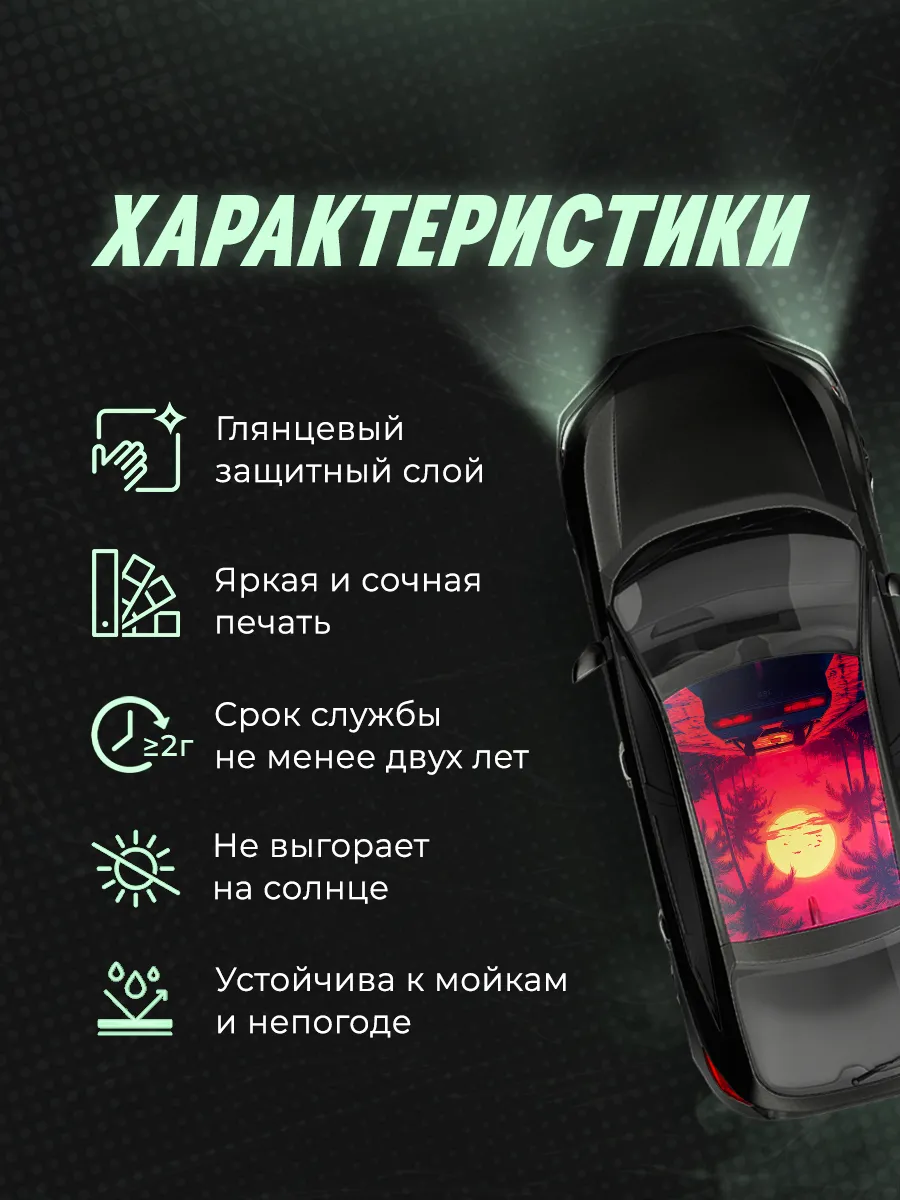 ХАРАКТЕРИСТИКИ

Глянцевый защитный слой

Яркая и сочная печать

≥2г

Срок службы не менее двух лет

Не выгорает на солнце

Устойчива к мойкам и непогоде